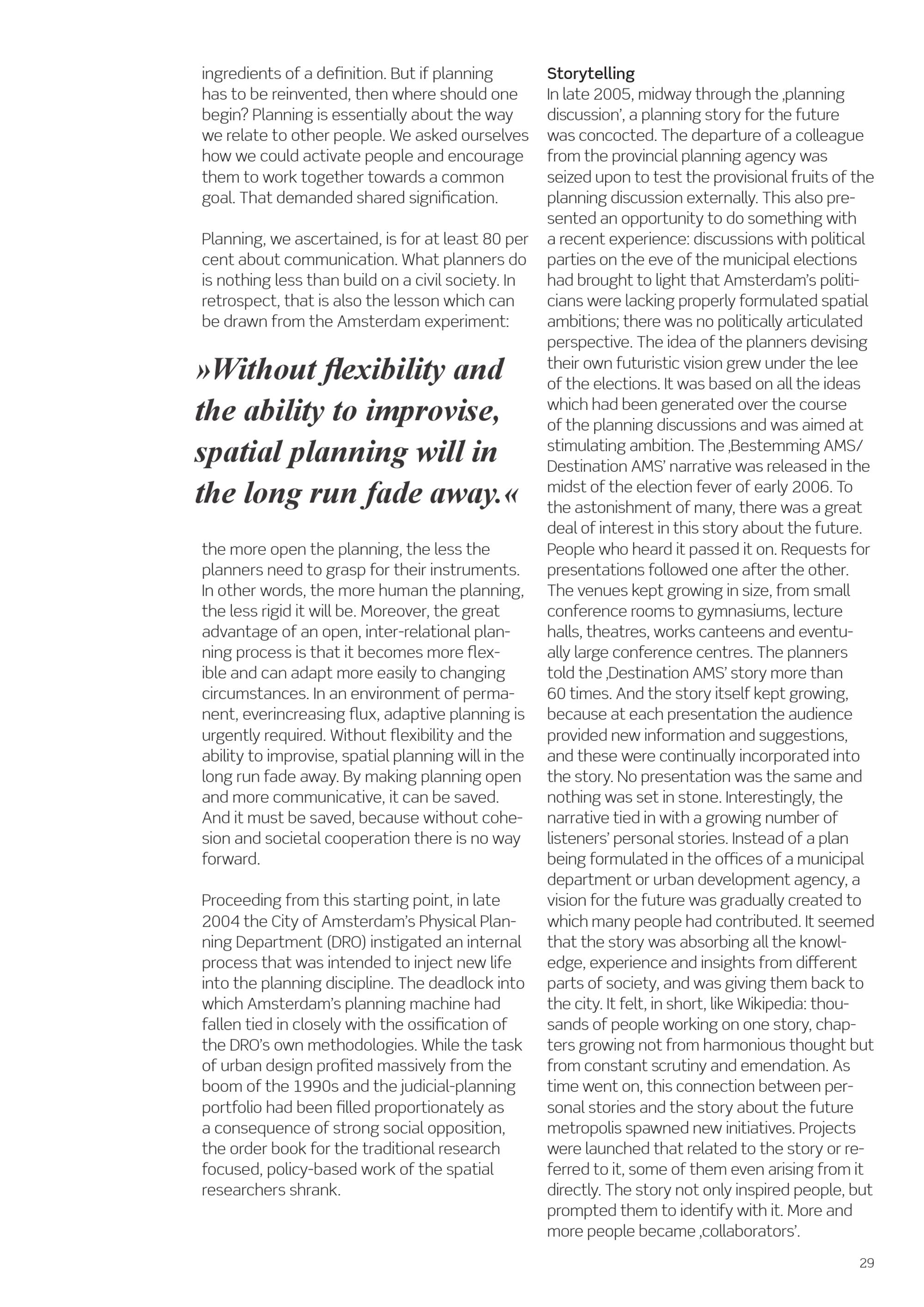 ingredients of a definition. But if planning has to be reinvented, then where should one begin? Planning is essentially about the way we relate to other people. We asked ourselves how we could activate people and encourage them to work together towards a common goal. That demanded shared signification.

Planning, we ascertained, is for at least 80 per cent about communication. What planners do is nothing less than build on a civil society. In retrospect, that is also the lesson which can be drawn from the Amsterdam experiment:

»Without flexibility and the ability to improvise, spatial planning will in the long run fade away.«

the more open the planning, the less the planners need to grasp for their instruments. In other words, the more human the planning, the less rigid it will be. Moreover, the great advantage of an open, inter-relational planning process is that it becomes more flexible and can adapt more easily to changing circumstances. In an environment of permanent, everincreasing flux, adaptive planning is urgently required. Without flexibility and the ability to improvise, spatial planning will in the long run fade away. By making planning open and more communicative, it can be saved. And it must be saved, because without cohesion and societal cooperation there is no way forward.

Proceeding from this starting point, in late 2004 the City of Amsterdam's Physical Planning Department (DRO) instigated an internal process that was intended to inject new life into the planning discipline. The deadlock into which Amsterdam's planning machine had fallen tied in closely with the ossification of the DRO's own methodologies. While the task of urban design profited massively from the boom of the 1990s and the judicial-planning portfolio had been filled proportionately as a consequence of strong social opposition, the order book for the traditional research focused, policy-based work of the spatial researchers shrank.

Storytelling
In late 2005, midway through the ‚planning discussion', a planning story for the future was concocted. The departure of a colleague from the provincial planning agency was seized upon to test the provisional fruits of the planning discussion externally. This also presented an opportunity to do something with a recent experience: discussions with political parties on the eve of the municipal elections had brought to light that Amsterdam's politicians were lacking properly formulated spatial ambitions; there was no politically articulated perspective. The idea of the planners devising their own futuristic vision grew under the lee of the elections. It was based on all the ideas which had been generated over the course of the planning discussions and was aimed at stimulating ambition. The ‚Bestemming AMS/ Destination AMS' narrative was released in the midst of the election fever of early 2006. To the astonishment of many, there was a great deal of interest in this story about the future. People who heard it passed it on. Requests for presentations followed one after the other. The venues kept growing in size, from small conference rooms to gymnasiums, lecture halls, theatres, works canteens and eventually large conference centres. The planners told the ‚Destination AMS' story more than 60 times. And the story itself kept growing, because at each presentation the audience provided new information and suggestions, and these were continually incorporated into the story. No presentation was the same and nothing was set in stone. Interestingly, the narrative tied in with a growing number of listeners' personal stories. Instead of a plan being formulated in the offices of a municipal department or urban development agency, a vision for the future was gradually created to which many people had contributed. It seemed that the story was absorbing all the knowledge, experience and insights from different parts of society, and was giving them back to the city. It felt, in short, like Wikipedia: thousands of people working on one story, chapters growing not from harmonious thought but from constant scrutiny and emendation. As time went on, this connection between personal stories and the story about the future metropolis spawned new initiatives. Projects were launched that related to the story or referred to it, some of them even arising from it directly. The story not only inspired people, but prompted them to identify with it. More and more people became ‚collaborators'.

29